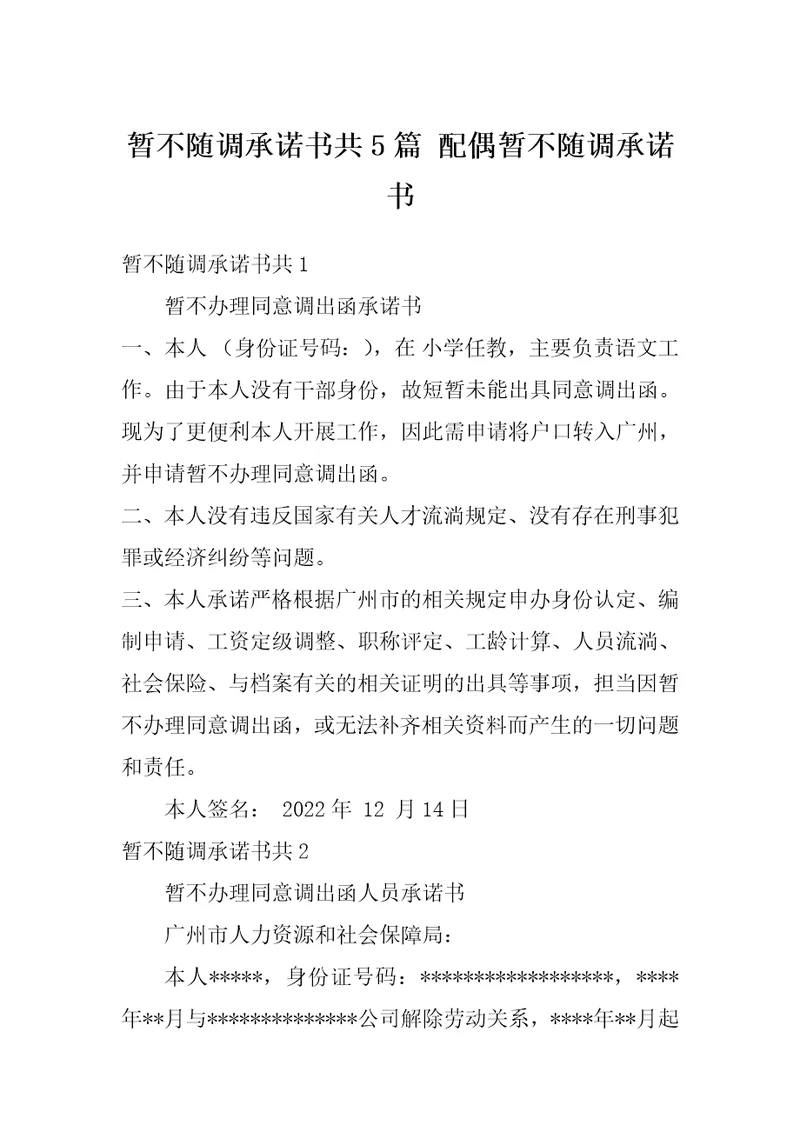 暂不随调承诺书共5篇 配偶暂不随调承诺书

暂不随调承诺书共1

暂不办理同意调出函承诺书

一、本人 （身份证号码：），在 小学任教，主要负责语文工作。由于本人没有干部身份，故短暂未能出具同意调出函。现为了更便利本人开展工作，因此需申请将户口转入广州，并申请暂不办理同意调出函。

二、本人没有违反国家有关人才流淌规定、没有存在刑事犯罪或经济纠纷等问题。

三、本人承诺严格根据广州市的相关规定申办身份认定、编制申请、工资定级调整、职称评定、工龄计算、人员流淌、社会保险、与档案有关的相关证明的出具等事项，担当因暂不办理同意调出函，或无法补齐相关资料而产生的一切问题和责任。

本人签名： 2022年 12 月14日

暂不随调承诺书共2

暂不办理同意调出函人员承诺书

广州市人力资源和社会保障局：

本人*****，身份证号码：******************，****年**月与**************公司解除劳动关系，****年**月起